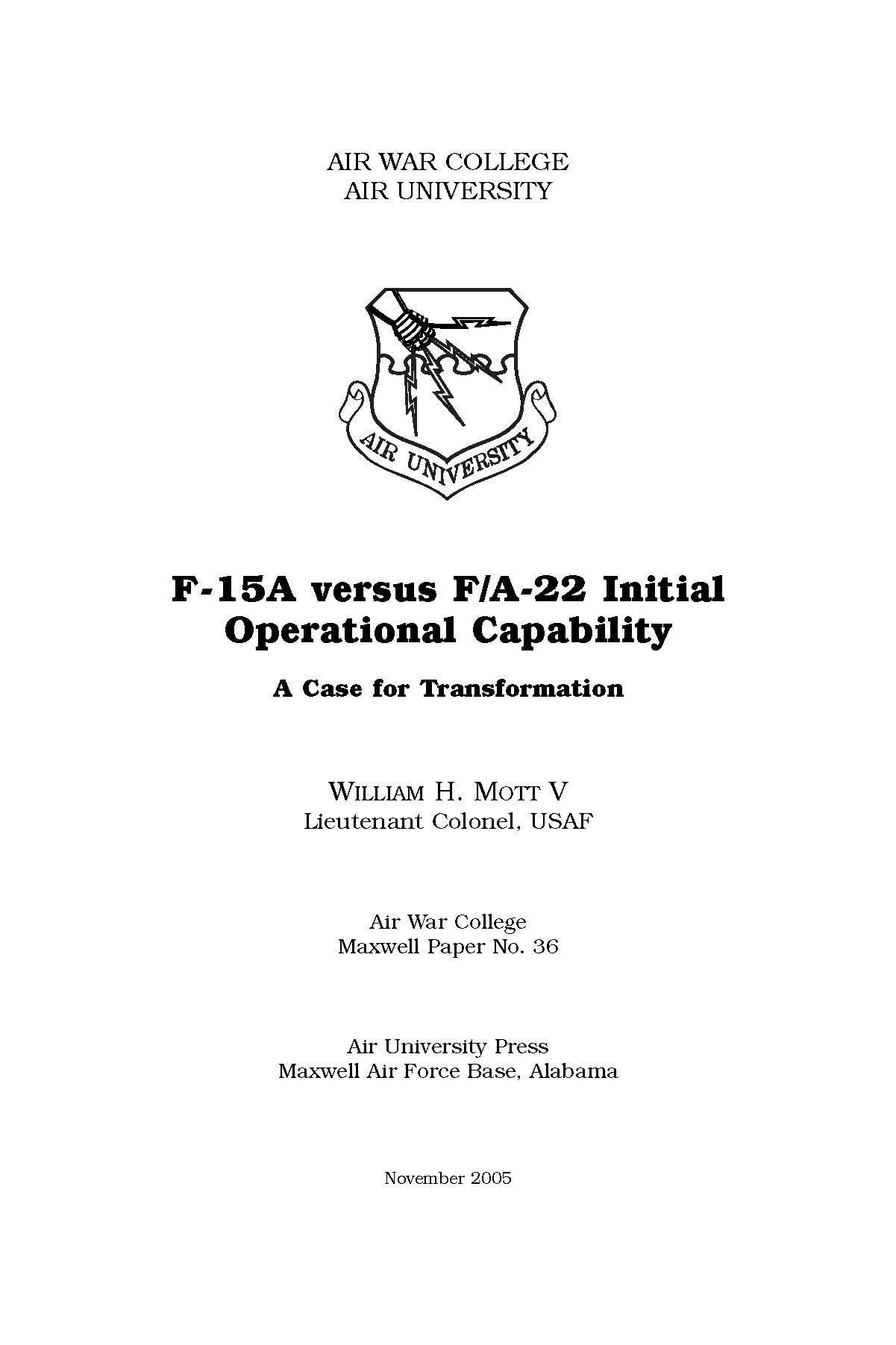 AIR WAR COLLEGE
AIR UNIVERSITY

AIR UNIVERSITY

F-15A versus F/A-22 Initial Operational Capability

A Case for Transformation

WILLIAM H. MOTT V
Lieutenant Colonel, USAF

Air War College
Maxwell Paper No. 36

Air University Press
Maxwell Air Force Base, Alabama

November 2005